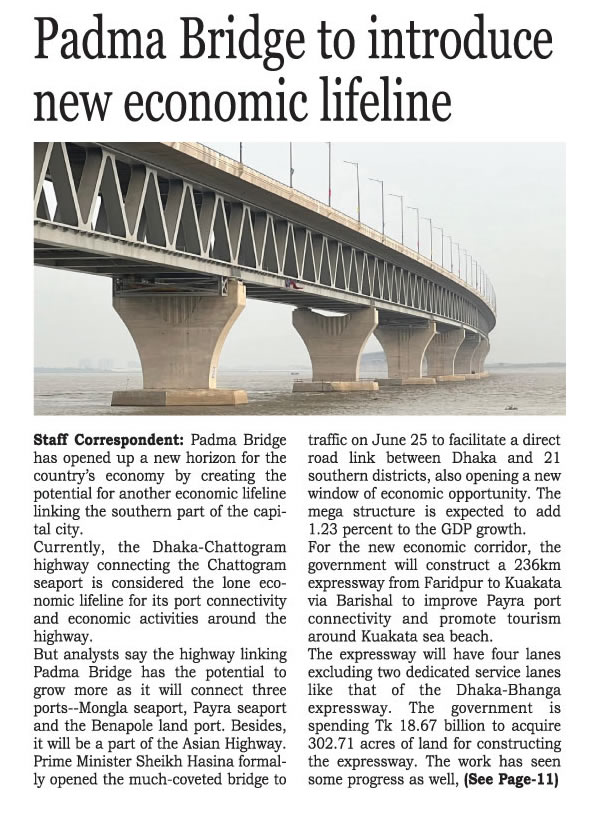 Padma Bridge to introduce new economic lifeline

Staff Correspondent: Padma Bridge has opened up a new horizon for the country's economy by creating the potential for another economic lifeline linking the southern part of the capital city.
Currently, the Dhaka-Chattogram highway connecting the Chattogram seaport is considered the lone economic lifeline for its port connectivity and economic activities around the highway.
But analysts say the highway linking Padma Bridge has the potential to grow more as it will connect three ports--Mongla seaport, Payra seaport and the Benapole land port. Besides, it will be a part of the Asian Highway.
Prime Minister Sheikh Hasina formally opened the much-coveted bridge to traffic on June 25 to facilitate a direct road link between Dhaka and 21 southern districts, also opening a new window of economic opportunity. The mega structure is expected to add 1.23 percent to the GDP growth.
For the new economic corridor, the government will construct a 236km expressway from Faridpur to Kuakata via Barishal to improve Payra port connectivity and promote tourism around Kuakata sea beach.
The expressway will have four lanes excluding two dedicated service lanes like that of the Dhaka-Bhanga expressway. The government is spending Tk 18.67 billion to acquire 302.71 acres of land for constructing the expressway. The work has seen some progress as well, (See Page-11)